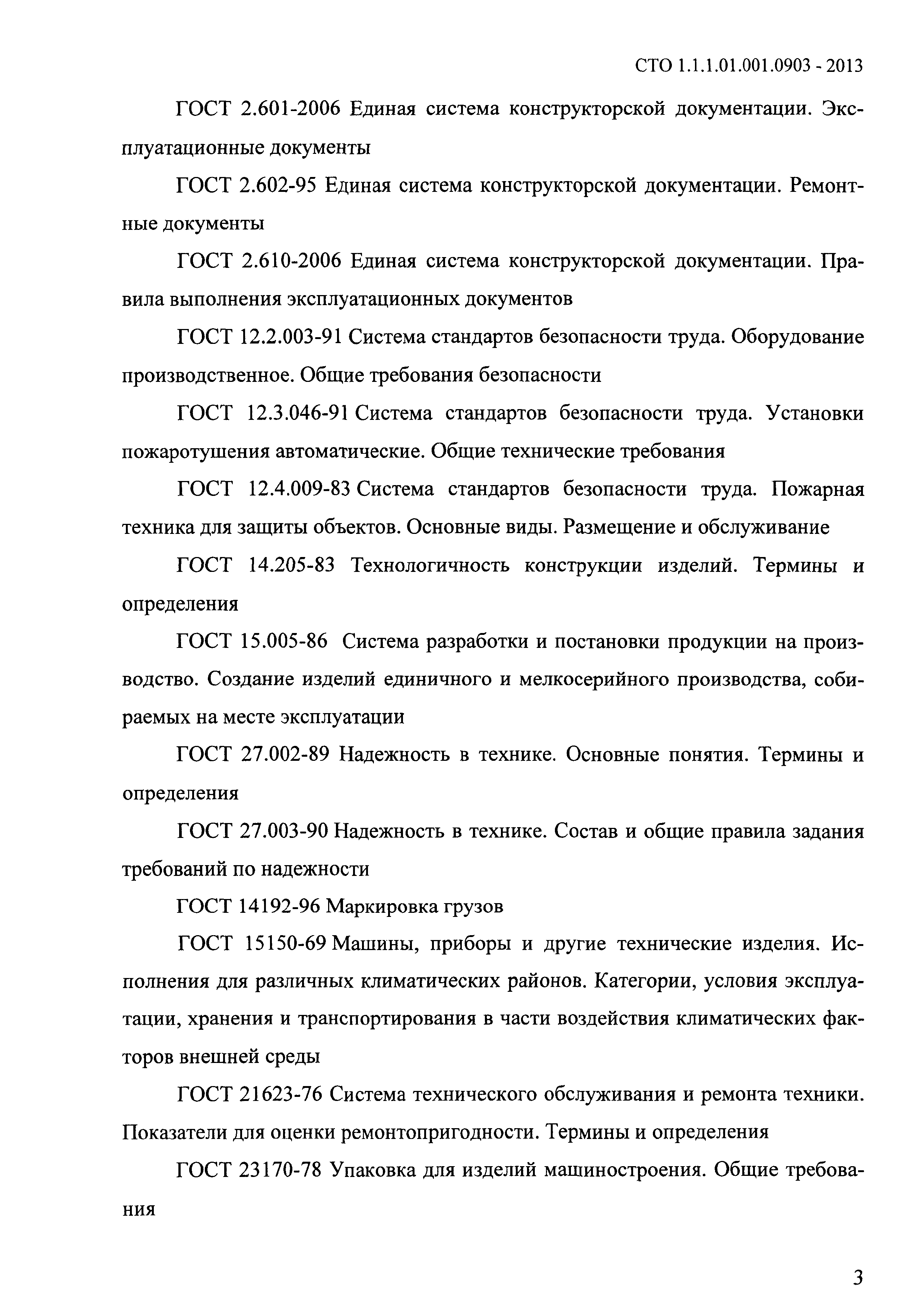 СТО 1.1.1.01.001.0903 - 2013

ГОСТ 2.601-2006 Единая система конструкторской документации. Эксплуатационные документы

ГОСТ 2.602-95 Единая система конструкторской документации. Ремонтные документы

ГОСТ 2.610-2006 Единая система конструкторской документации. Правила выполнения эксплуатационных документов

ГОСТ 12.2.003-91 Система стандартов безопасности труда. Оборудование производственное. Общие требования безопасности

ГОСТ 12.3.046-91 Система стандартов безопасности труда. Установки пожаротушения автоматические. Общие технические требования

ГОСТ 12.4.009-83 Система стандартов безопасности труда. Пожарная техника для защиты объектов. Основные виды. Размещение и обслуживание

ГОСТ 14.205-83 Технологичность конструкции изделий. Термины и определения

ГОСТ 15.005-86 Система разработки и постановки продукции на производство. Создание изделий единичного и мелкосерийного производства, собираемых на месте эксплуатации

ГОСТ 27.002-89 Надежность в технике. Основные понятия. Термины и определения

ГОСТ 27.003-90 Надежность в технике. Состав и общие правила задания требований по надежности

ГОСТ 14192-96 Маркировка грузов

ГОСТ 15150-69 Машины, приборы и другие технические изделия. Исполнения для различных климатических районов. Категории, условия эксплуатации, хранения и транспортирования в части воздействия климатических факторов внешней среды

ГОСТ 21623-76 Система технического обслуживания и ремонта техники. Показатели для оценки ремонтопригодности. Термины и определения

ГОСТ 23170-78 Упаковка для изделий машиностроения. Общие требования

3